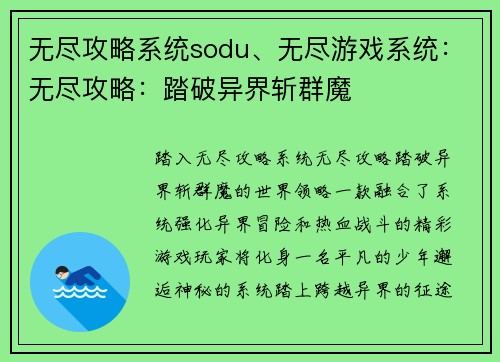 无尽攻略系统sodu、无尽游戏系统：无尽攻略：踏破异界斩群魔

踏入无尽攻略系统无尽攻略踏破异界斩群魔的世界领略一款融合了系统强化异界冒险和热血战斗的精彩游戏玩家将化身一名平凡的少年邂逅神秘的系统踏上跨越异界的征途